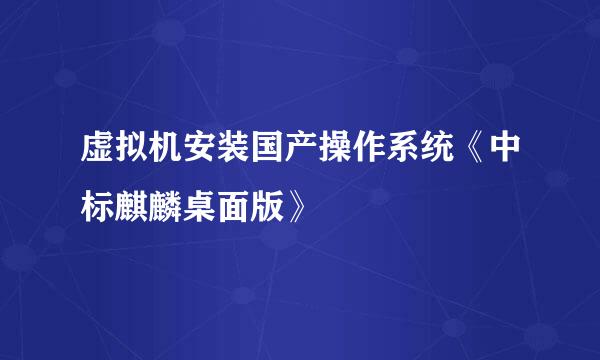 虚拟机安装国产操作系统《中标麒麟桌面版》